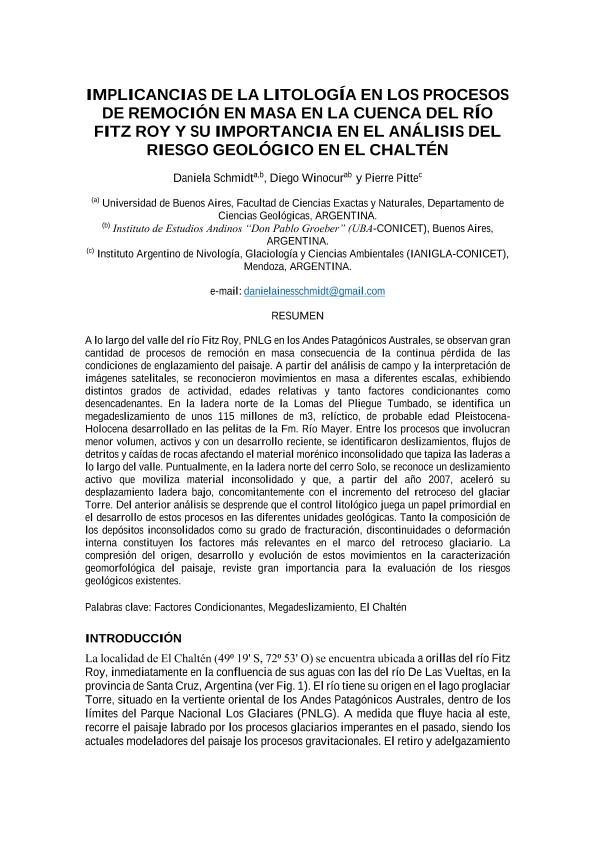 IMPLICANCIAS DE LA LITOLOGÍA EN LOS PROCESOS DE REMOCIÓN EN MASA EN LA CUENCA DEL RÍO FITZ ROY Y SU IMPORTANCIA EN EL ANÁLISIS DEL RIESGO GEOLÓGICO EN EL CHALTÉN

Daniela Schmidt$^{a,b}$, Diego Winocur$^{ab}$ y Pierre Pitte$^{c}$

$^{(a)}$ Universidad de Buenos Aires, Facultad de Ciencias Exactas y Naturales, Departamento de Ciencias Geológicas, ARGENTINA.
$^{(b)}$ Instituto de Estudios Andinos "Don Pablo Groeber" (UBA-CONICET), Buenos Aires, ARGENTINA.
$^{(c)}$ Instituto Argentino de Nivología, Glaciología y Ciencias Ambientales (IANIGLA-CONICET), Mendoza, ARGENTINA.

e-mail: danielainesschmidt@gmail.com

RESUMEN

A lo largo del valle del río Fitz Roy, PNLG en los Andes Patagónicos Australes, se observan gran cantidad de procesos de remoción en masa consecuencia de la continua pérdida de las condiciones de englazamiento del paisaje. A partir del análisis de campo y la interpretación de imágenes satelitales, se reconocieron movimientos en masa a diferentes escalas, exhibiendo distintos grados de actividad, edades relativas y tanto factores condicionantes como desencadenantes. En la ladera norte de la Lomas del Pliegue Tumbado, se identifica un megadeslizamiento de unos 115 millones de m3, relíctico, de probable edad Pleistocena-Holocena desarrollado en las pelitas de la Fm. Río Mayer. Entre los procesos que involucran menor volumen, activos y con un desarrollo reciente, se identificaron deslizamientos, flujos de detritos y caídas de rocas afectando el material morénico inconsolidado que tapiza las laderas a lo largo del valle. Puntualmente, en la ladera norte del cerro Solo, se reconoce un deslizamiento activo que moviliza material inconsolidado y que, a partir del año 2007, aceleró su desplazamiento ladera bajo, concomitantemente con el incremento del retroceso del glaciar Torre. Del anterior análisis se desprende que el control litológico juega un papel primordial en el desarrollo de estos procesos en las diferentes unidades geológicas. Tanto la composición de los depósitos inconsolidados como su grado de fracturación, discontinuidades o deformación interna constituyen los factores más relevantes en el marco del retroceso glaciario. La compresión del origen, desarrollo y evolución de estos movimientos en la caracterización geomorfológica del paisaje, reviste gran importancia para la evaluación de los riesgos geológicos existentes.

Palabras clave: Factores Condicionantes, Megadeslizamiento, El Chaltén

INTRODUCCIÓN

La localidad de El Chaltén (49º 19' S, 72º 53' O) se encuentra ubicada a orillas del río Fitz Roy, inmediatamente en la confluencia de sus aguas con las del río De Las Vueltas, en la provincia de Santa Cruz, Argentina (ver Fig. 1). El río tiene su origen en el lago proglaciar Torre, situado en la vertiente oriental de los Andes Patagónicos Australes, dentro de los límites del Parque Nacional Los Glaciares (PNLG). A medida que fluye hacia al este, recorre el paisaje labrado por los procesos glaciarios imperantes en el pasado, siendo los actuales modeladores del paisaje los procesos gravitacionales. El retiro y adelgazamiento